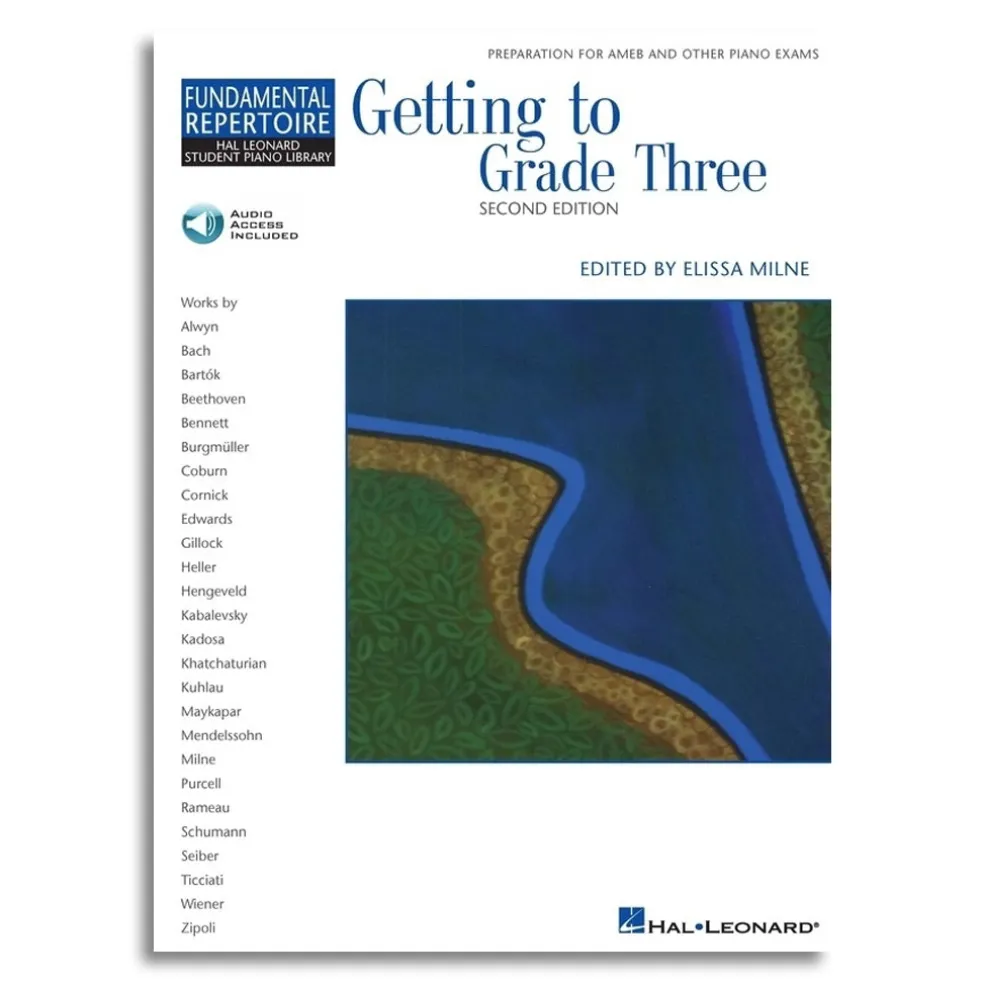 PREPARATION FOR AMEB AND OTHER PIANO EXAMS

FUNDAMENTAL REPERTOIRE
HAL LEONARD STUDENT PIANO LIBRARY

Getting to Grade Three
SECOND EDITION

AUDIO ACCESS INCLUDED

EDITED BY ELISSA MILNE

Works by
Alwyn
Bach
Bartók
Beethoven
Bennett
Burgmüller
Coburn
Cornick
Edwards
Gillock
Heller
Hengeveld
Kabalevsky
Kadosa
Khatchaturian
Kuhlau
Maykapar
Mendelssohn
Milne
Purcell
Rameau
Schumann
Seiber
Ticciati
Wiener
Zipoli

HAL•LEONARD®